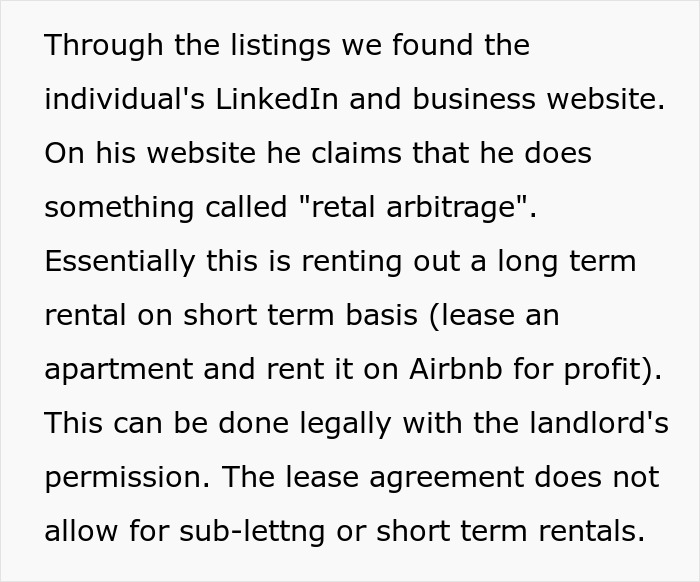 Through the listings we found the individual's LinkedIn and business website. On his website he claims that he does something called "retal arbitrage". Essentially this is renting out a long term rental on short term basis (lease an apartment and rent it on Airbnb for profit). This can be done legally with the landlord's permission. The lease agreement does not allow for sub-lettng or short term rentals.